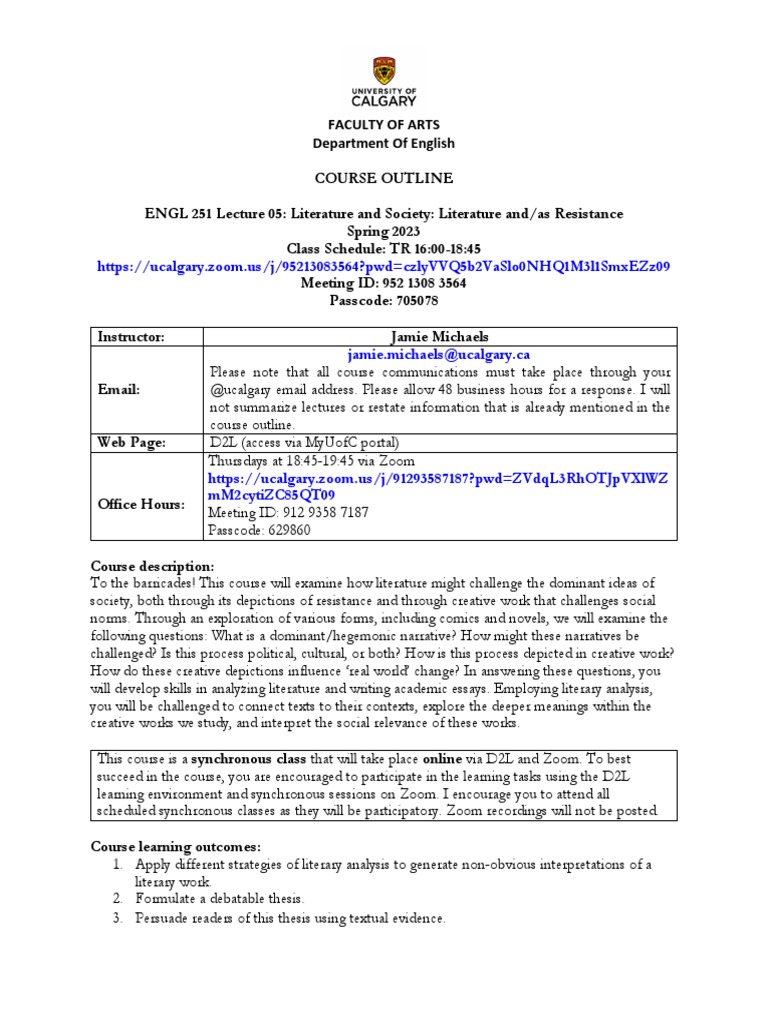 UNIVERSITY OF CALGARY

FACULTY OF ARTS
Department Of English

COURSE OUTLINE

ENGL 251 Lecture 05: Literature and Society: Literature and/as Resistance
Spring 2023
Class Schedule: TR 16:00-18:45
https://ucalgary.zoom.us/j/95213083564?pwd=czlyVVQ5b2VaSlo0NHQ1M3l1SmxEZz09
Meeting ID: 952 1308 3564
Passcode: 705078

| Instructor: | Jamie Michaels |
|---|---|
| Email: | jamie.michaels@ucalgary.ca Please note that all course communications must take place through your @ucalgary email address. Please allow 48 business hours for a response. I will not summarize lectures or restate information that is already mentioned in the course outline. |
| Web Page: | D2L (access via MyUofC portal) |
| Office Hours: | Thursdays at 18:45-19:45 via Zoom https://ucalgary.zoom.us/j/91293587187?pwd=ZVdqL3RhOTJpVXlWZmM2cytiZC85QT09 Meeting ID: 912 9358 7187 Passcode: 629860 |

Course description:
To the barricades! This course will examine how literature might challenge the dominant ideas of society, both through its depictions of resistance and through creative work that challenges social norms. Through an exploration of various forms, including comics and novels, we will examine the following questions: What is a dominant/hegemonic narrative? How might these narratives be challenged? Is this process political, cultural, or both? How is this process depicted in creative work? How do these creative depictions influence 'real world' change? In answering these questions, you will develop skills in analyzing literature and writing academic essays. Employing literary analysis, you will be challenged to connect texts to their contexts, explore the deeper meanings within the creative works we study, and interpret the social relevance of these works.

This course is a synchronous class that will take place online via D2L and Zoom. To best succeed in the course, you are encouraged to participate in the learning tasks using the D2L learning environment and synchronous sessions on Zoom. I encourage you to attend all scheduled synchronous classes as they will be participatory. Zoom recordings will not be posted.

Course learning outcomes:
1. Apply different strategies of literary analysis to generate non-obvious interpretations of a literary work.
2. Formulate a debatable thesis.
3. Persuade readers of this thesis using textual evidence.